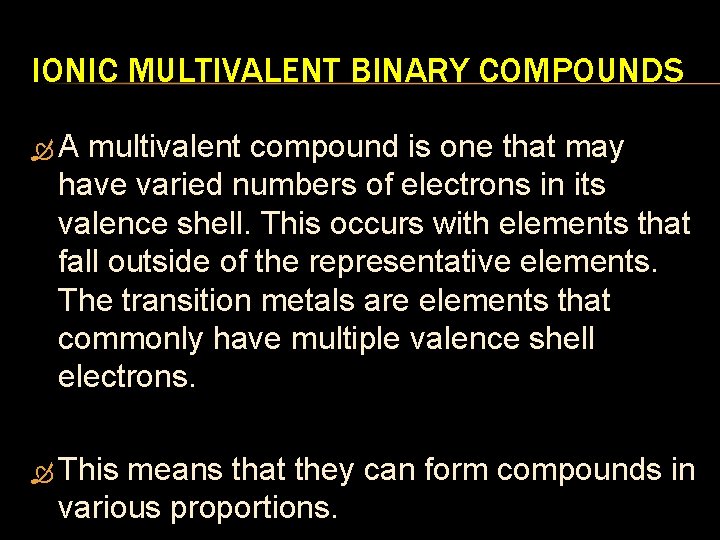 IONIC MULTIVALENT BINARY COMPOUNDS

• A multivalent compound is one that may have varied numbers of electrons in its valence shell. This occurs with elements that fall outside of the representative elements. The transition metals are elements that commonly have multiple valence shell electrons.

• This means that they can form compounds in various proportions.